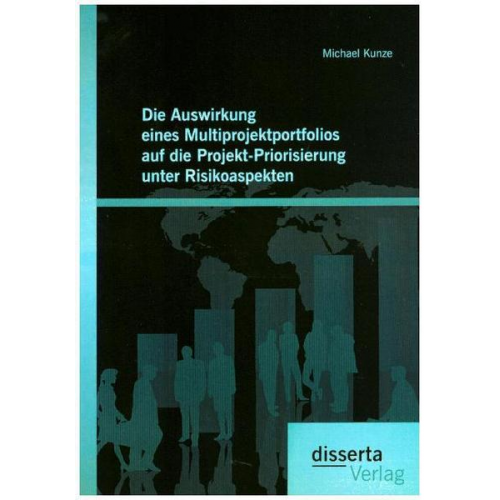 Michael Kunze

Die Auswirkung eines Multiprojektportfolios auf die Projekt-Priorisierung unter Risikoaspekten

disserta Verlag